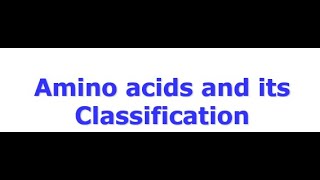 Amino acids and its Classification